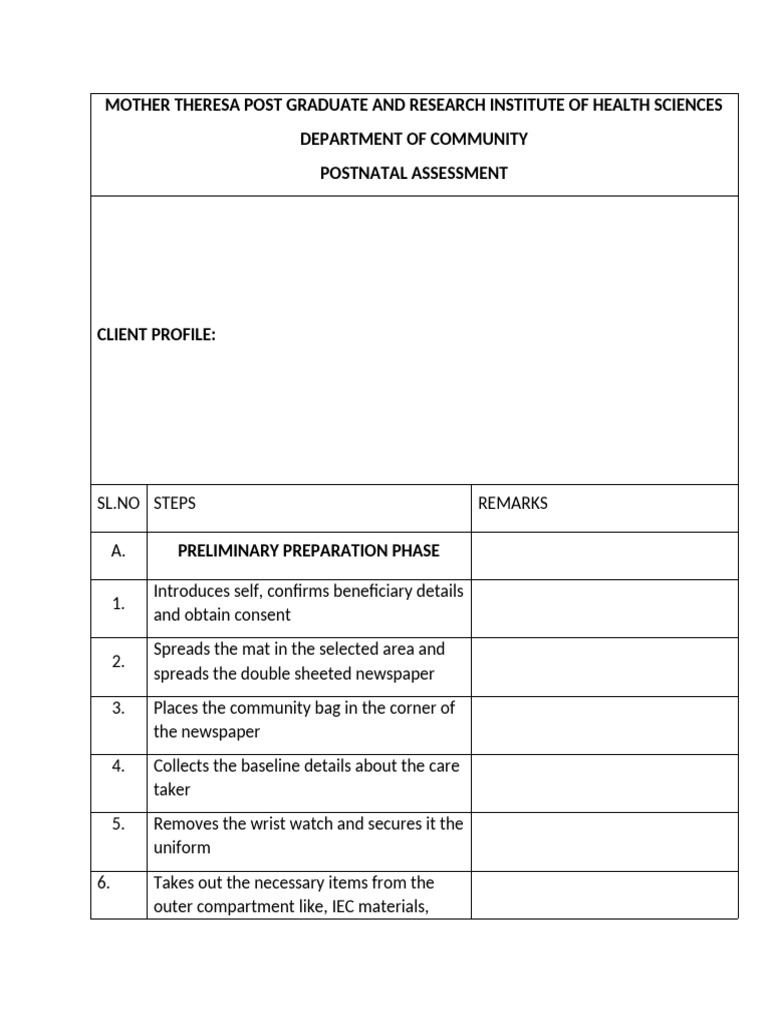 MOTHER THERESA POST GRADUATE AND RESEARCH INSTITUTE OF HEALTH SCIENCES

DEPARTMENT OF COMMUNITY

POSTNATAL ASSESSMENT

CLIENT PROFILE:

| SL.NO | STEPS | REMARKS |
|---|---|---|
| A. | PRELIMINARY PREPARATION PHASE | |
| 1. | Introduces self, confirms beneficiary details and obtain consent | |
| 2. | Spreads the mat in the selected area and spreads the double sheeted newspaper | |
| 3. | Places the community bag in the corner of the newspaper | |
| 4. | Collects the baseline details about the care taker | |
| 5. | Removes the wrist watch and secures it the uniform | |
| 6. | Takes out the necessary items from the outer compartment like, IEC materials, | |